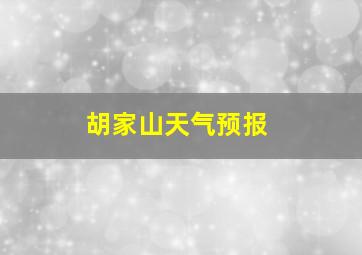 胡家山天气预报